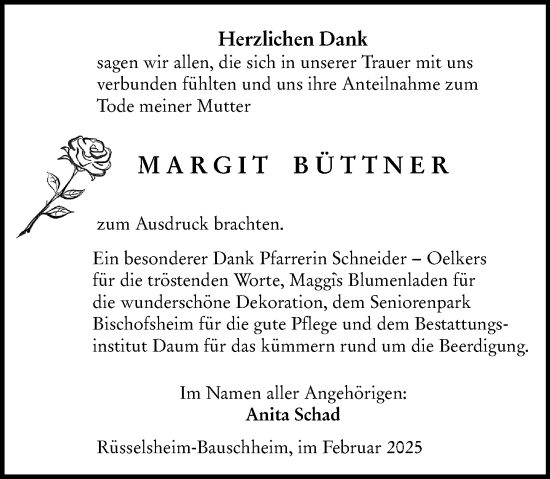 Herzlichen Dank
sagen wir allen, die sich in unserer Trauer mit uns verbunden fühlten und uns ihre Anteilnahme zum Tode meiner Mutter

MARGIT BÜTTNER

zum Ausdruck brachten.

Ein besonderer Dank Pfarrerin Schneider – Oelkers für die tröstenden Worte, Maggîs Blumenladen für die wunderschöne Dekoration, dem Seniorenpark Bischofsheim für die gute Pflege und dem Bestattungsinstitut Daum für das kümmern rund um die Beerdigung.

Im Namen aller Angehörigen:
Anita Schad

Rüsselsheim-Bauschheim, im Februar 2025